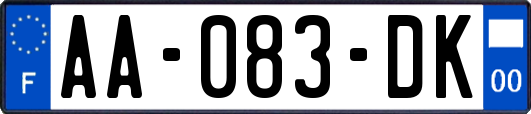 F
AA-083-DK
00